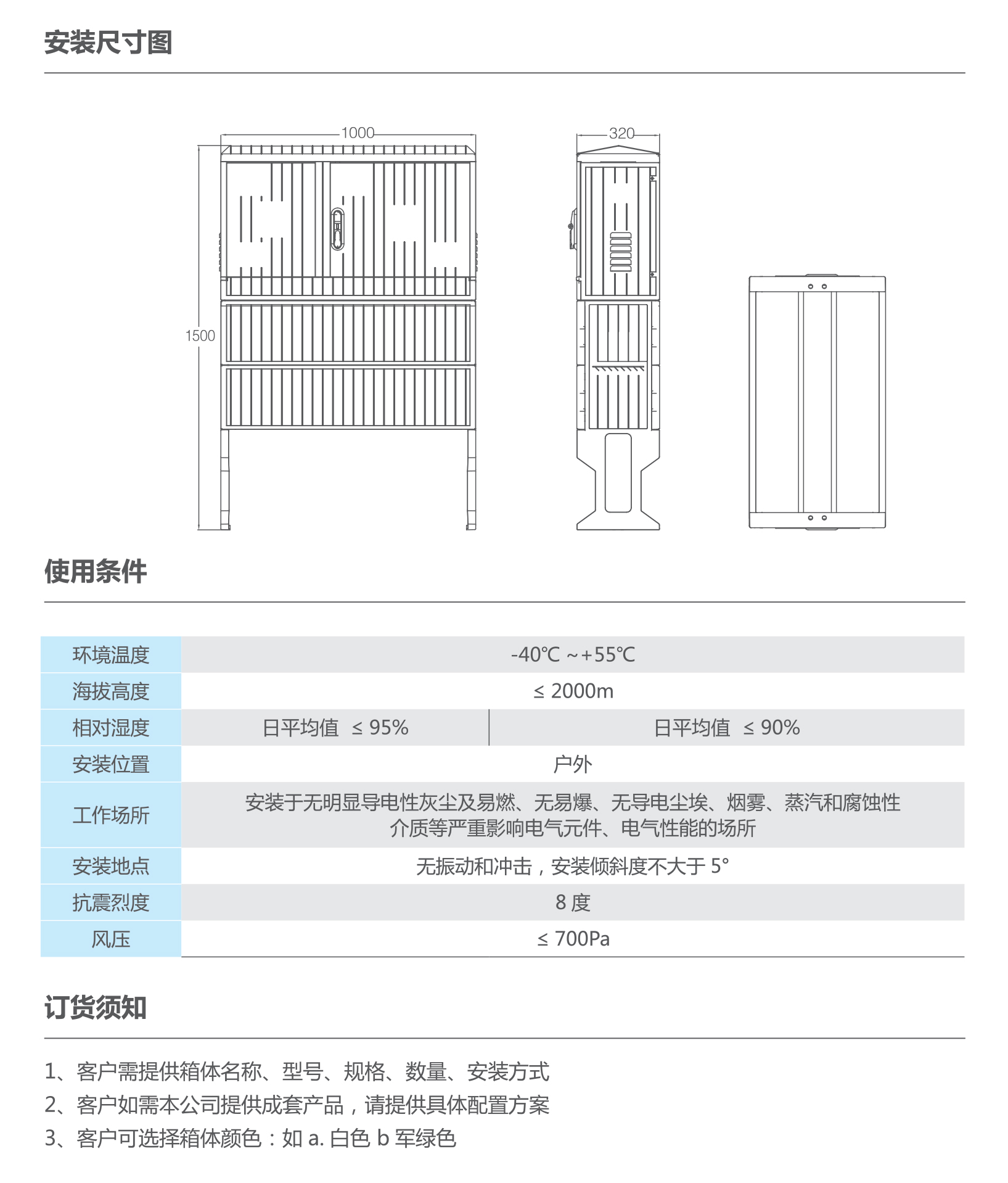 安装尺寸图

1000
320
1500

使用条件

| 环境温度 | -40℃ ~+55℃ | |
|---|---|---|
| 海拔高度 | ≤ 2000m | |
| 相对湿度 | 日平均值 ≤ 95% | 日平均值 ≤ 90% |
| 安装位置 | 户外 | |
| 工作场所 | 安装于无明显导电性灰尘及易燃、无易爆、无导电尘埃、烟雾、蒸汽和腐蚀性介质等严重影响电气元件、电气性能的场所 | |
| 安装地点 | 无振动和冲击，安装倾斜度不大于 5° | |
| 抗震烈度 | 8 度 | |
| 风压 | ≤ 700Pa | |

订货须知

1、客户需提供箱体名称、型号、规格、数量、安装方式
2、客户如需本公司提供成套产品，请提供具体配置方案
3、客户可选择箱体颜色：如 a. 白色 b 军绿色